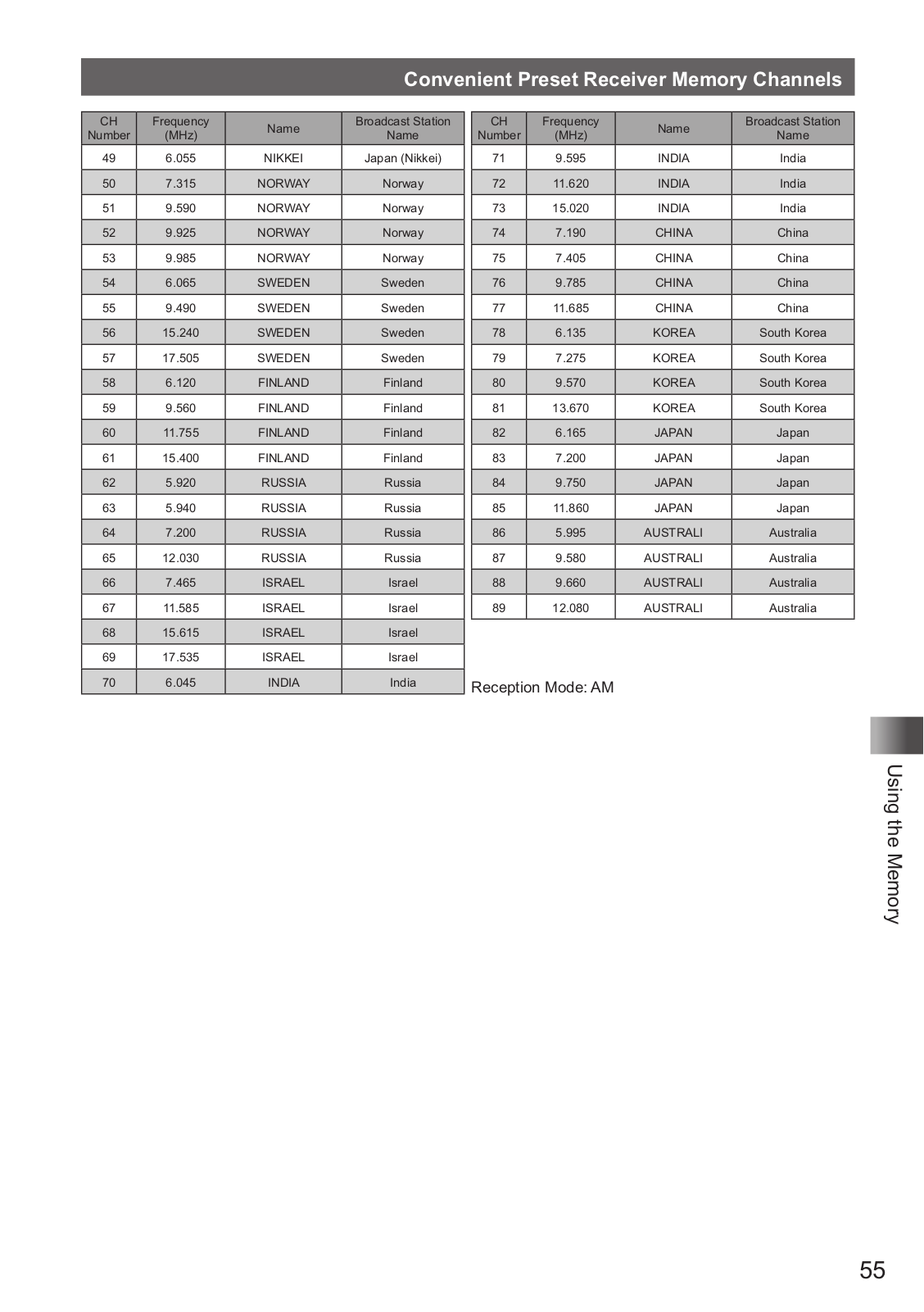 Convenient Preset Receiver Memory Channels

| CH Number | Frequency (MHz) | Name | Broadcast Station Name |
|---|---|---|---|
| 49 | 6.055 | NIKKEI | Japan (Nikkei) |
| 50 | 7.315 | NORWAY | Norway |
| 51 | 9.590 | NORWAY | Norway |
| 52 | 9.925 | NORWAY | Norway |
| 53 | 9.985 | NORWAY | Norway |
| 54 | 6.065 | SWEDEN | Sweden |
| 55 | 9.490 | SWEDEN | Sweden |
| 56 | 15.240 | SWEDEN | Sweden |
| 57 | 17.505 | SWEDEN | Sweden |
| 58 | 6.120 | FINLAND | Finland |
| 59 | 9.560 | FINLAND | Finland |
| 60 | 11.755 | FINLAND | Finland |
| 61 | 15.400 | FINLAND | Finland |
| 62 | 5.920 | RUSSIA | Russia |
| 63 | 5.940 | RUSSIA | Russia |
| 64 | 7.200 | RUSSIA | Russia |
| 65 | 12.030 | RUSSIA | Russia |
| 66 | 7.465 | ISRAEL | Israel |
| 67 | 11.585 | ISRAEL | Israel |
| 68 | 15.615 | ISRAEL | Israel |
| 69 | 17.535 | ISRAEL | Israel |
| 70 | 6.045 | INDIA | India |

| CH Number | Frequency (MHz) | Name | Broadcast Station Name |
|---|---|---|---|
| 71 | 9.595 | INDIA | India |
| 72 | 11.620 | INDIA | India |
| 73 | 15.020 | INDIA | India |
| 74 | 7.190 | CHINA | China |
| 75 | 7.405 | CHINA | China |
| 76 | 9.785 | CHINA | China |
| 77 | 11.685 | CHINA | China |
| 78 | 6.135 | KOREA | South Korea |
| 79 | 7.275 | KOREA | South Korea |
| 80 | 9.570 | KOREA | South Korea |
| 81 | 13.670 | KOREA | South Korea |
| 82 | 6.165 | JAPAN | Japan |
| 83 | 7.200 | JAPAN | Japan |
| 84 | 9.750 | JAPAN | Japan |
| 85 | 11.860 | JAPAN | Japan |
| 86 | 5.995 | AUSTRALI | Australia |
| 87 | 9.580 | AUSTRALI | Australia |
| 88 | 9.660 | AUSTRALI | Australia |
| 89 | 12.080 | AUSTRALI | Australia |

Reception Mode: AM

Using the Memory

55